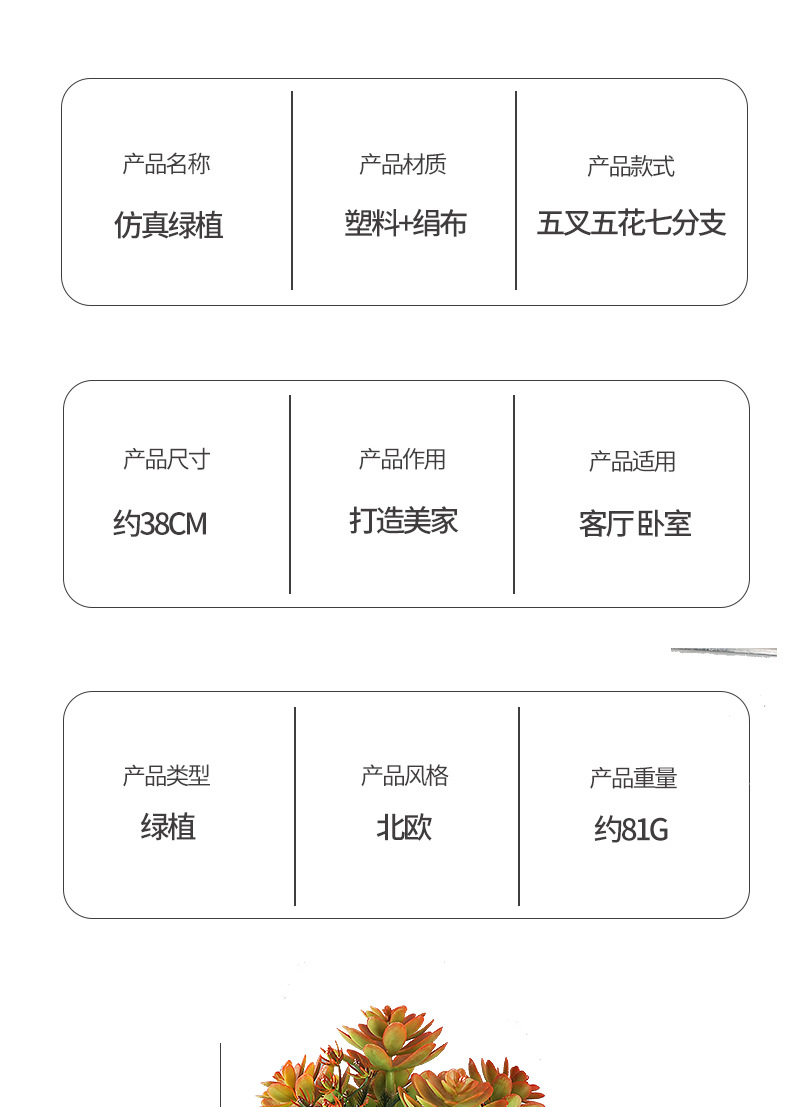 产品名称
仿真绿植

产品材质
塑料+绢布

产品款式
五叉五花七分支

产品尺寸
约38CM

产品作用
打造美家

产品适用
客厅卧室

产品类型
绿植

产品风格
北欧

产品重量
约81G